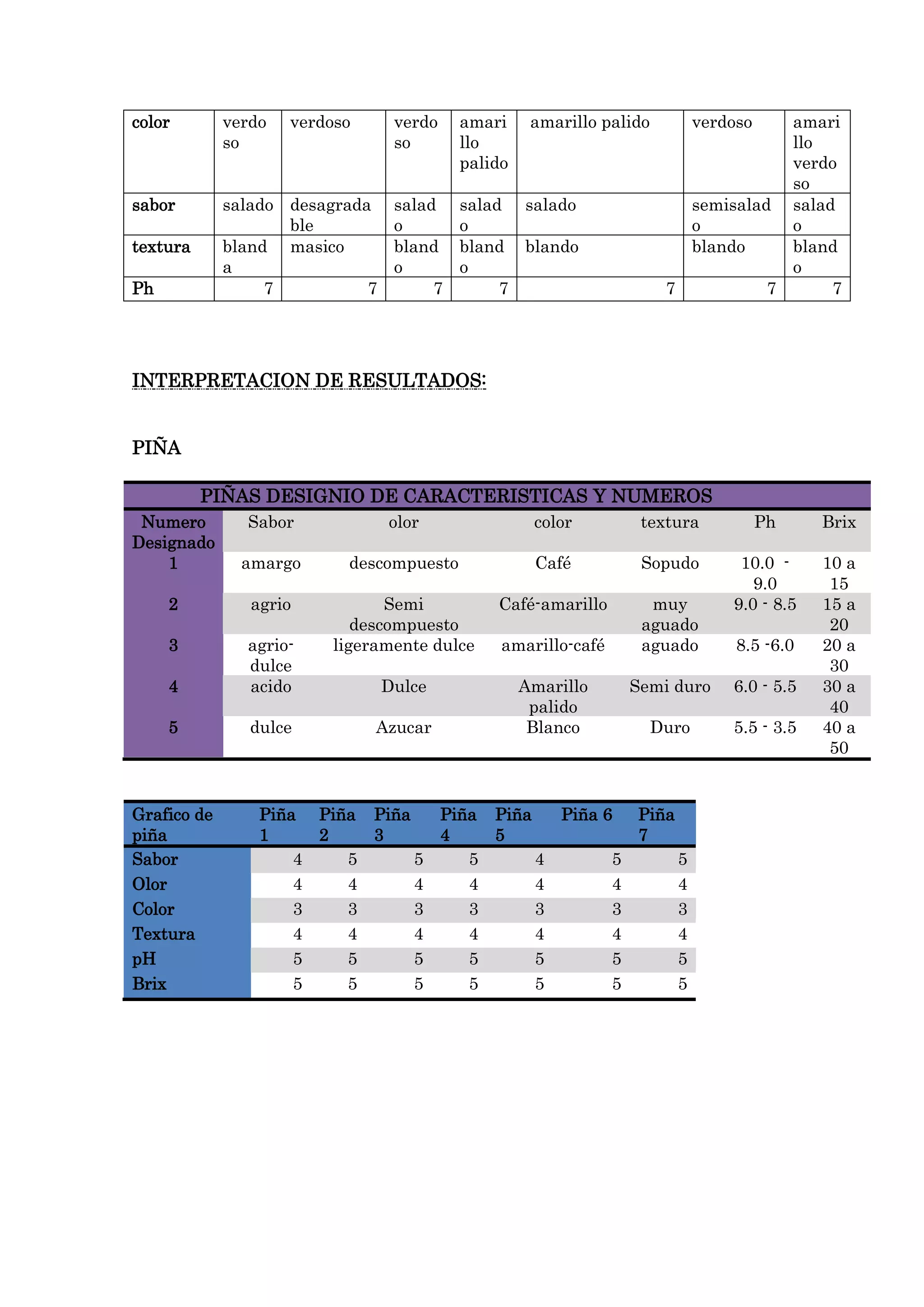 | color | verdoso | verdoso | verdoso | amarillo palido | amarillo palido | verdoso | amarillo verdoso |
|---|---|---|---|---|---|---|---|
| sabor | salado | desagradable | salado | salado | salado | semisalado | salado |
| textura | blanda | masico | blando | blando | blando | blando | blando |
| Ph | 7 | 7 | 7 | 7 | 7 | 7 | 7 |

INTERPRETACION DE RESULTADOS:

PIÑA

PIÑAS DESIGNIO DE CARACTERISTICAS Y NUMEROS

| Numero Designado | Sabor | olor | color | textura | Ph | Brix |
|---|---|---|---|---|---|---|
| 1 | amargo | descompuesto | Café | Sopudo | 10.0 - 9.0 | 10 a 15 |
| 2 | agrio | Semi descompuesto | Café-amarillo | muy aguado | 9.0 - 8.5 | 15 a 20 |
| 3 | agrio-dulce | ligeramente dulce | amarillo-café | aguado | 8.5 -6.0 | 20 a 30 |
| 4 | acido | Dulce | Amarillo palido | Semi duro | 6.0 - 5.5 | 30 a 40 |
| 5 | dulce | Azucar | Blanco | Duro | 5.5 - 3.5 | 40 a 50 |

| Grafico de piña | Piña 1 | Piña 2 | Piña 3 | Piña 4 | Piña 5 | Piña 6 | Piña 7 |
|---|---|---|---|---|---|---|---|
| Sabor | 4 | 5 | 5 | 5 | 4 | 5 | 5 |
| Olor | 4 | 4 | 4 | 4 | 4 | 4 | 4 |
| Color | 3 | 3 | 3 | 3 | 3 | 3 | 3 |
| Textura | 4 | 4 | 4 | 4 | 4 | 4 | 4 |
| pH | 5 | 5 | 5 | 5 | 5 | 5 | 5 |
| Brix | 5 | 5 | 5 | 5 | 5 | 5 | 5 |